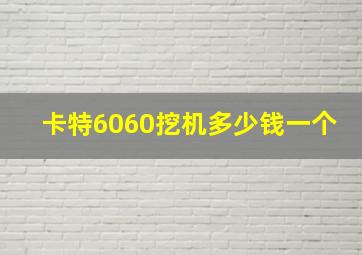 卡特6060挖机多少钱一个